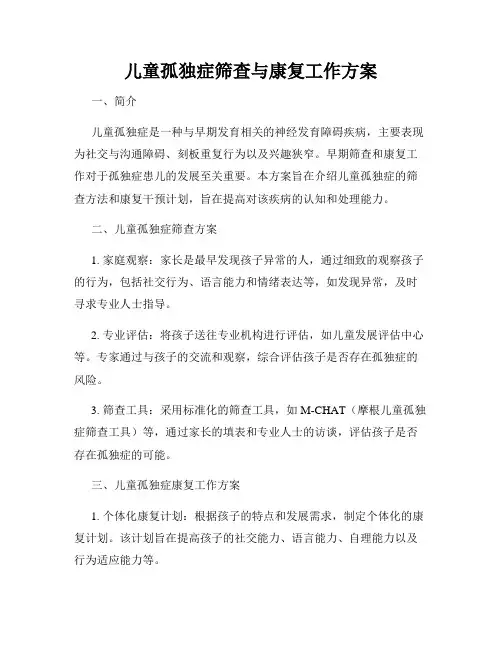 儿童孤独症筛查与康复工作方案

一、简介

儿童孤独症是一种与早期发育相关的神经发育障碍疾病，主要表现为社交与沟通障碍、刻板重复行为以及兴趣狭窄。早期筛查和康复工作对于孤独症患儿的发展至关重要。本方案旨在介绍儿童孤独症的筛查方法和康复干预计划，旨在提高对该疾病的认知和处理能力。

二、儿童孤独症筛查方案

1. 家庭观察：家长是最早发现孩子异常的人，通过细致的观察孩子的行为，包括社交行为、语言能力和情绪表达等，如发现异常，及时寻求专业人士指导。

2. 专业评估：将孩子送往专业机构进行评估，如儿童发展评估中心等。专家通过与孩子的交流和观察，综合评估孩子是否存在孤独症的风险。

3. 筛查工具：采用标准化的筛查工具，如 M-CHAT（摩根儿童孤独症筛查工具）等，通过家长的填表和专业人士的访谈，评估孩子是否存在孤独症的可能。

三、儿童孤独症康复工作方案

1. 个体化康复计划：根据孩子的特点和发展需求，制定个体化的康复计划。该计划旨在提高孩子的社交能力、语言能力、自理能力以及行为适应能力等。